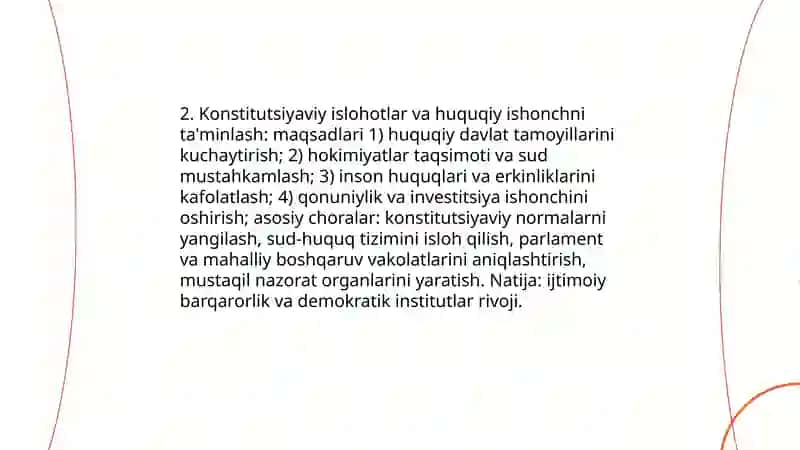 2. Konstitutsiyaviy islohotlar va huquqiy ishonchni ta'minlash: maqsadlari 1) huquqiy davlat tamoyillarini kuchaytirish; 2) hokimiyatlar taqsimoti va sud mustahkamlash; 3) inson huquqlari va erkinliklarini kafolatlash; 4) qonuniylik va investitsiya ishonchini oshirish; asosiy choralar: konstitutsiyaviy normalarni yangilash, sud-huquq tizimini isloh qilish, parlament va mahalliy boshqaruv vakolatlarini aniqlashtirish, mustaqil nazorat organlarini yaratish. Natija: ijtimoiy barqarorlik va demokratik institutlar rivoji.